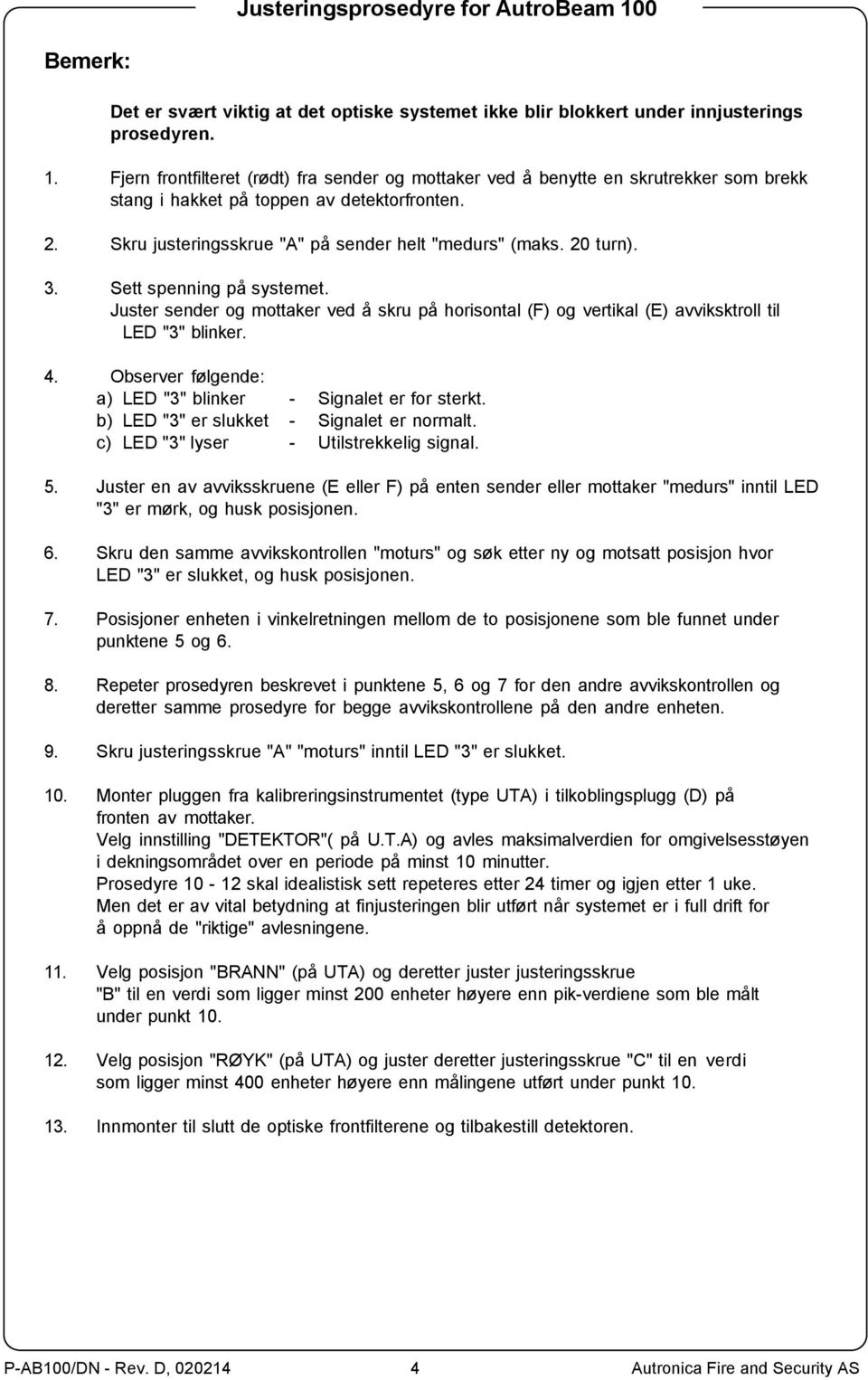 Justeringsprosedyre for AutroBeam 100

Bemerk:

Det er svært viktig at det optiske systemet ikke blir blokkert under innjusterings prosedyren.

1. Fjern frontfilteret (rødt) fra sender og mottaker ved å benytte en skrutrekker som brekk stang i hakket på toppen av detektorfronten.

2. Skru justeringsskrue "A" på sender helt "medurs" (maks. 20 turn).

3. Sett spenning på systemet.
Juster sender og mottaker ved å skru på horisontal (F) og vertikal (E) avviksktroll til LED "3" blinker.

4. Observer følgende:
a) LED "3" blinker - Signalet er for sterkt.
b) LED "3" er slukket - Signalet er normalt.
c) LED "3" lyser - Utilstrekkelig signal.

5. Juster en av avviksskruene (E eller F) på enten sender eller mottaker "medurs" inntil LED "3" er mørk, og husk posisjonen.

6. Skru den samme avvikskontrollen "moturs" og søk etter ny og motsatt posisjon hvor LED "3" er slukket, og husk posisjonen.

7. Posisjoner enheten i vinkelretningen mellom de to posisjonene som ble funnet under punktene 5 og 6.

8. Repeter prosedyren beskrevet i punktene 5, 6 og 7 for den andre avvikskontrollen og deretter samme prosedyre for begge avvikskontrollene på den andre enheten.

9. Skru justeringsskrue "A" "moturs" inntil LED "3" er slukket.

10. Monter pluggen fra kalibreringsinstrumentet (type UTA) i tilkoblingsplugg (D) på fronten av mottaker.
Velg innstilling "DETEKTOR"( på U.T.A) og avles maksimalverdien for omgivelsesstøyen i dekningsområdet over en periode på minst 10 minutter.
Prosedyre 10 - 12 skal idealistisk sett repeteres etter 24 timer og igjen etter 1 uke.
Men det er av vital betydning at finjusteringen blir utført når systemet er i full drift for å oppnå de "riktige" avlesningene.

11. Velg posisjon "BRANN" (på UTA) og deretter juster justeringsskrue "B" til en verdi som ligger minst 200 enheter høyere enn pik-verdiene som ble målt under punkt 10.

12. Velg posisjon "RØYK" (på UTA) og juster deretter justeringsskrue "C" til en verdi som ligger minst 400 enheter høyere enn målingene utført under punkt 10.

13. Innmonter til slutt de optiske frontfilterene og tilbakestill detektoren.

P-AB100/DN - Rev. D, 020214 4 Autronica Fire and Security AS